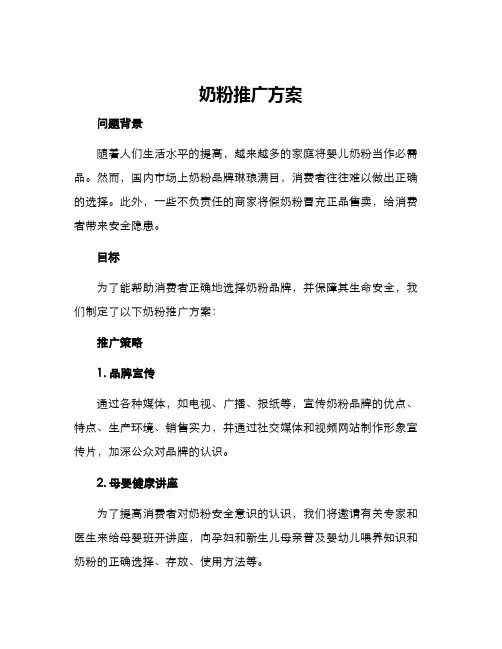 奶粉推广方案

问题背景

随着人们生活水平的提高，越来越多的家庭将婴儿奶粉当作必需品。然而，国内市场上奶粉品牌琳琅满目，消费者往往难以做出正确的选择。此外，一些不负责任的商家将假奶粉冒充正品售卖，给消费者带来安全隐患。

目标

为了能帮助消费者正确地选择奶粉品牌，并保障其生命安全，我们制定了以下奶粉推广方案：

推广策略

1. 品牌宣传

通过各种媒体，如电视、广播、报纸等，宣传奶粉品牌的优点、特点、生产环境、销售实力，并通过社交媒体和视频网站制作形象宣传片，加深公众对品牌的认识。

2. 母婴健康讲座

为了提高消费者对奶粉安全意识的认识，我们将邀请有关专家和医生来给母婴班开讲座，向孕妇和新生儿母亲普及婴幼儿喂养知识和奶粉的正确选择、存放、使用方法等。